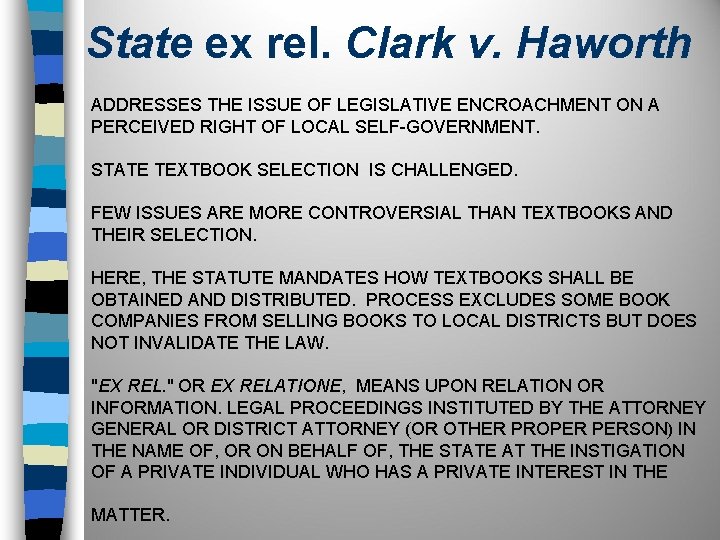 State ex rel. Clark v. Haworth

ADDRESSES THE ISSUE OF LEGISLATIVE ENCROACHMENT ON A PERCEIVED RIGHT OF LOCAL SELF-GOVERNMENT.

STATE TEXTBOOK SELECTION IS CHALLENGED.

FEW ISSUES ARE MORE CONTROVERSIAL THAN TEXTBOOKS AND THEIR SELECTION.

HERE, THE STATUTE MANDATES HOW TEXTBOOKS SHALL BE OBTAINED AND DISTRIBUTED. PROCESS EXCLUDES SOME BOOK COMPANIES FROM SELLING BOOKS TO LOCAL DISTRICTS BUT DOES NOT INVALIDATE THE LAW.

"EX REL." OR EX RELATIONE, MEANS UPON RELATION OR INFORMATION. LEGAL PROCEEDINGS INSTITUTED BY THE ATTORNEY GENERAL OR DISTRICT ATTORNEY (OR OTHER PROPER PERSON) IN THE NAME OF, OR ON BEHALF OF, THE STATE AT THE INSTIGATION OF A PRIVATE INDIVIDUAL WHO HAS A PRIVATE INTEREST IN THE

MATTER.